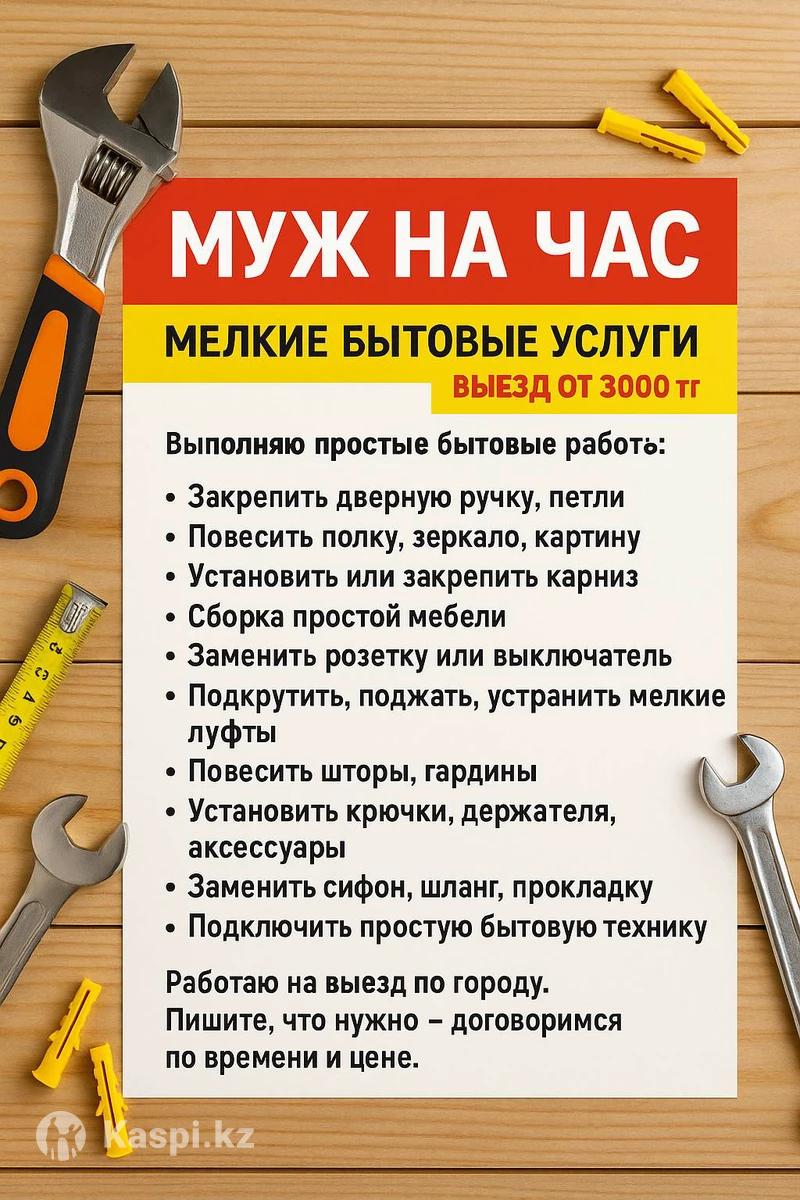 МУЖ НА ЧАС

МЕЛКИЕ БЫТОВЫЕ УСЛУГИ

ВЫЕЗД ОТ 3000 тг

Выполняю простые бытовые работь:

• Закрепить дверную ручку, петли
• Повесить полку, зеркало, картину
• Установить или закрепить карниз
• Сборка простой мебели
• Заменить розетку или выключатель
• Подкрутить, поджать, устранить мелкие луфты
• Повесить шторы, гардины
• Установить крючки, держателя, аксессуары
• Заменить сифон, шланг, прокладку
• Подключить простую бытовую технику

Работаю на выезд по городу.
Пишите, что нужно – договоримся по времени и цене.

Kaspi.kz